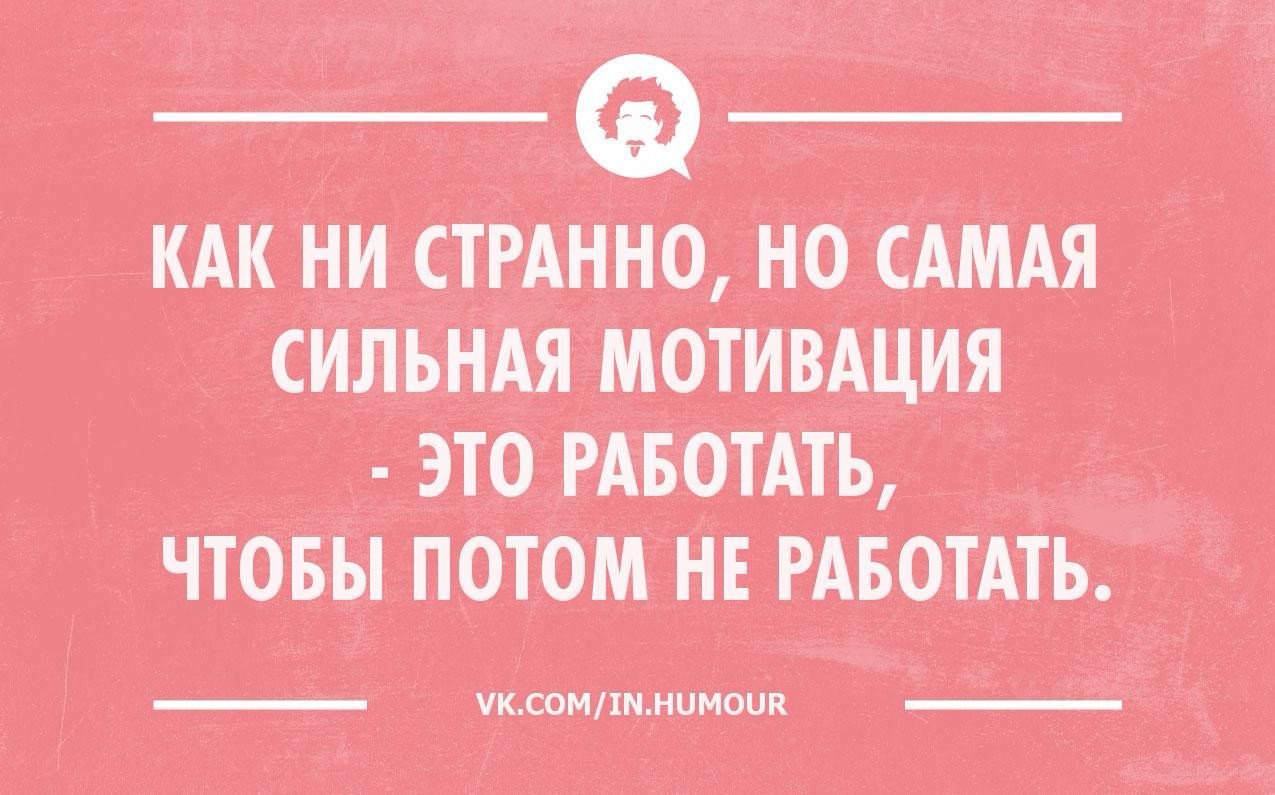 КАК НИ СТРАННО, НО САМАЯ СИЛЬНАЯ МОТИВАЦИЯ - ЭТО РАБОТАТЬ, ЧТОБЫ ПОТОМ НЕ РАБОТАТЬ.

VK.COM/IN.HUMOUR